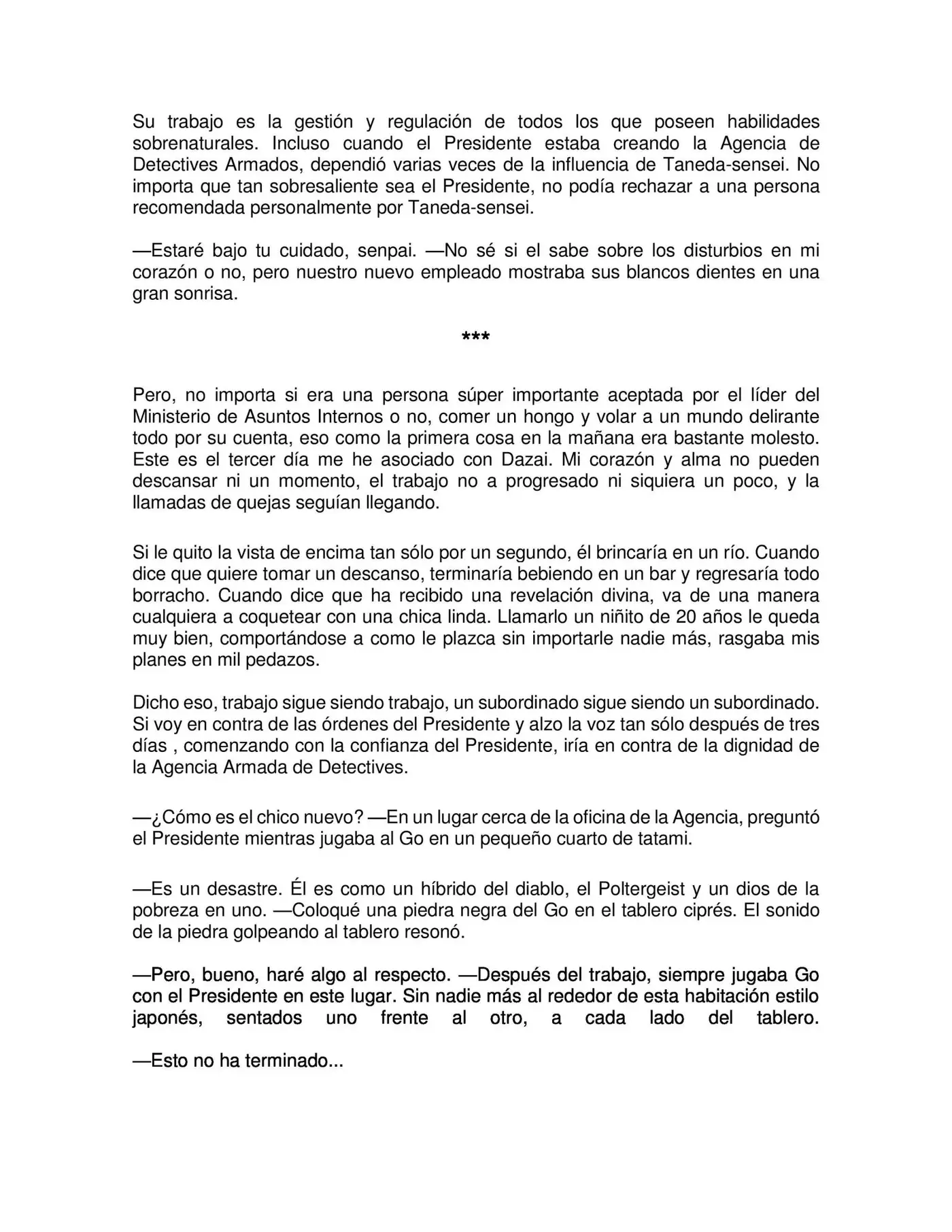 Su trabajo es la gestión y regulación de todos los que poseen habilidades sobrenaturales. Incluso cuando el Presidente estaba creando la Agencia de Detectives Armados, dependió varias veces de la influencia de Taneda-sensei. No importa que tan sobresaliente sea el Presidente, no podía rechazar a una persona recomendada personalmente por Taneda-sensei.

—Estaré bajo tu cuidado, senpai. —No sé si el sabe sobre los disturbios en mi corazón o no, pero nuestro nuevo empleado mostraba sus blancos dientes en una gran sonrisa.

***

Pero, no importa si era una persona súper importante aceptada por el líder del Ministerio de Asuntos Internos o no, comer un hongo y volar a un mundo delirante todo por su cuenta, eso como la primera cosa en la mañana era bastante molesto. Este es el tercer día me he asociado con Dazai. Mi corazón y alma no pueden descansar ni un momento, el trabajo no a progresado ni siquiera un poco, y la llamadas de quejas seguían llegando.

Si le quito la vista de encima tan sólo por un segundo, él brincaría en un río. Cuando dice que quiere tomar un descanso, terminaría bebiendo en un bar y regresaría todo borracho. Cuando dice que ha recibido una revelación divina, va de una manera cualquiera a coquetear con una chica linda. Llamarlo un niñito de 20 años le queda muy bien, comportándose a como le plazca sin importarle nadie más, rasgaba mis planes en mil pedazos.

Dicho eso, trabajo sigue siendo trabajo, un subordinado sigue siendo un subordinado. Si voy en contra de las órdenes del Presidente y alzo la voz tan sólo después de tres días , comenzando con la confianza del Presidente, iría en contra de la dignidad de la Agencia Armada de Detectives.

—¿Cómo es el chico nuevo? —En un lugar cerca de la oficina de la Agencia, preguntó el Presidente mientras jugaba al Go en un pequeño cuarto de tatami.

—Es un desastre. Él es como un híbrido del diablo, el Poltergeist y un dios de la pobreza en uno. —Coloqué una piedra negra del Go en el tablero ciprés. El sonido de la piedra golpeando al tablero resonó.

—Pero, bueno, haré algo al respecto. —Después del trabajo, siempre jugaba Go con el Presidente en este lugar. Sin nadie más al rededor de esta habitación estilo japonés, sentados uno frente al otro, a cada lado del tablero.

—Esto no ha terminado...